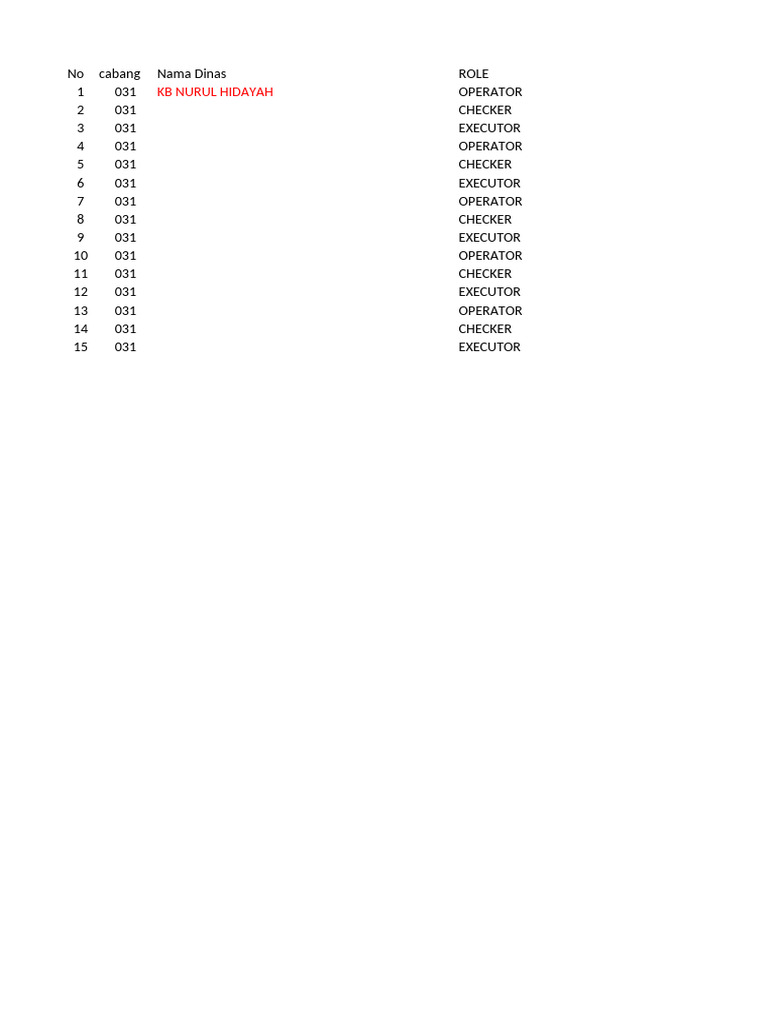 | No | cabang | Nama Dinas | ROLE |
|---|---|---|---|
| 1 | 031 | KB NURUL HIDAYAH | OPERATOR |
| 2 | 031 | | CHECKER |
| 3 | 031 | | EXECUTOR |
| 4 | 031 | | OPERATOR |
| 5 | 031 | | CHECKER |
| 6 | 031 | | EXECUTOR |
| 7 | 031 | | OPERATOR |
| 8 | 031 | | CHECKER |
| 9 | 031 | | EXECUTOR |
| 10 | 031 | | OPERATOR |
| 11 | 031 | | CHECKER |
| 12 | 031 | | EXECUTOR |
| 13 | 031 | | OPERATOR |
| 14 | 031 | | CHECKER |
| 15 | 031 | | EXECUTOR |